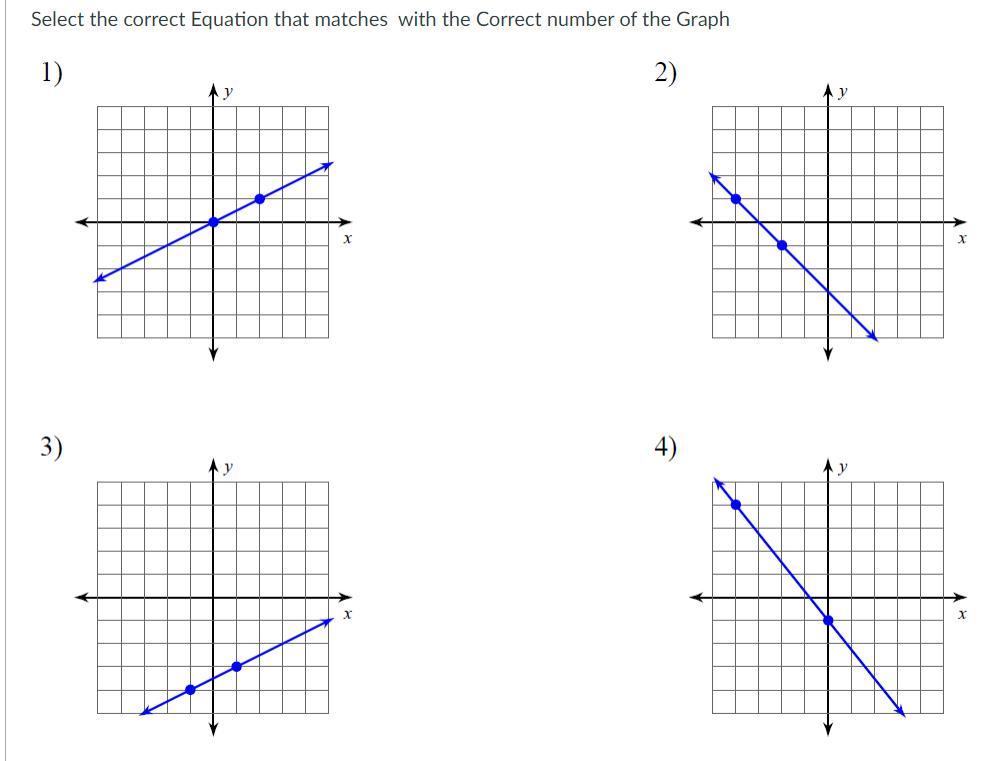 Select the correct Equation that matches with the Correct number of the Graph

1)

$y$

$x$

2)

$y$

$x$

3)

$y$

$x$

4)

$y$

$x$